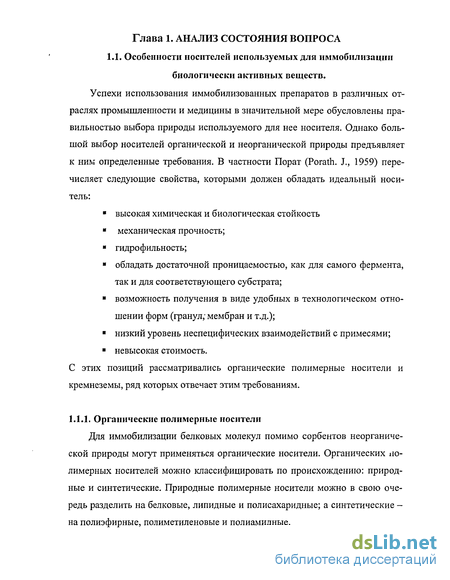 Глава 1. АНАЛИЗ СОСТОЯНИЯ ВОПРОСА

1.1. Особенности носителей используемых для иммобилизации биологически активных веществ.

Успехи использования иммобилизованных препаратов в различных отраслях промышленности и медицины в значительной мере обусловлены правильностью выбора природы используемого для нее носителя. Однако большой выбор носителей органической и неорганической природы предъявляет к ним определенные требования. В частности Порат (Porath. J., 1959) перечисляет следующие свойства, которыми должен обладать идеальный носитель:

▪ высокая химическая и биологическая стойкость
▪ механическая прочность;
▪ гидрофильность;
▪ обладать достаточной проницаемостью, как для самого фермента, так и для соответствующего субстрата;
▪ возможность получения в виде удобных в технологическом отношении форм (гранул, мембран и т.д.);
▪ низкий уровень неспецифических взаимодействий с примесями;
▪ невысокая стоимость.

С этих позиций рассматривались органические полимерные носители и кремнеземы, ряд которых отвечает этим требованиям.

1.1.1. Органические полимерные носители

Для иммобилизации белковых молекул помимо сорбентов неорганической природы могут применяться органические носители. Органических полимерных носителей можно классифицировать по происхождению: природные и синтетические. Природные полимерные носители можно в свою очередь разделить на белковые, липидные и полисахаридные; а синтетические – на полиэфирные, полиметиленовые и полиамидные.

dsLib.net
библиотека диссертаций